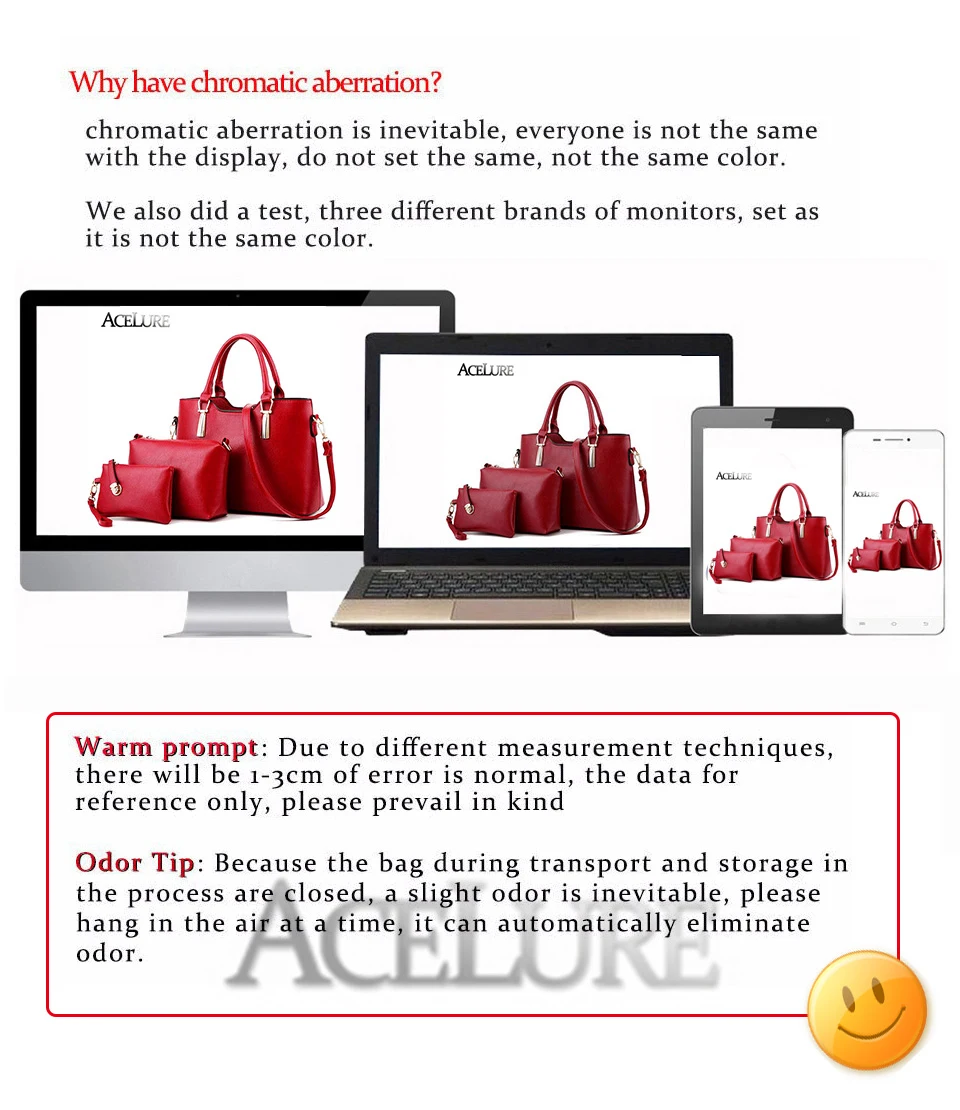 Why have chromatic aberration?

chromatic aberration is inevitable, everyone is not the same with the display, do not set the same, not the same color.

We also did a test, three different brands of monitors, set as it is not the same color.

ACELURE

ACELURE

ACELURE

ACELURE

Warm prompt: Due to different measurement techniques, there will be 1-3cm of error is normal, the data for reference only, please prevail in kind

Odor Tip: Because the bag during transport and storage in the process are closed, a slight odor is inevitable, please hang in the air at a time, it can automatically eliminate odor.

ACELURE